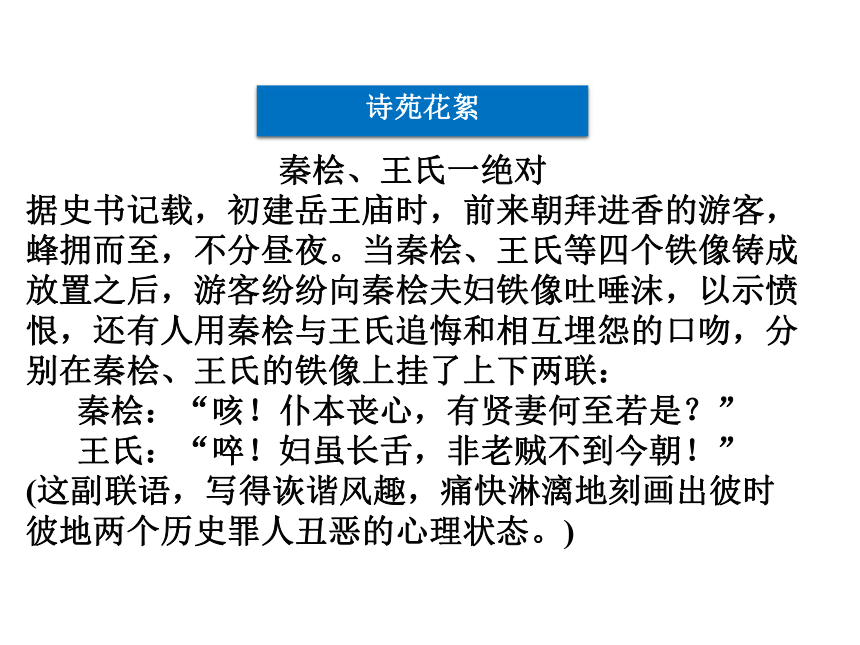 诗苑花絮

秦桧、王氏一绝对

据史书记载，初建岳王庙时，前来朝拜进香的游客，蜂拥而至，不分昼夜。当秦桧、王氏等四个铁像铸成放置之后，游客纷纷向秦桧夫妇铁像吐唾沫，以示愤恨，还有人用秦桧与王氏追悔和相互埋怨的口吻，分别在秦桧、王氏的铁像上挂了上下两联：

秦桧：“咳！仆本丧心，有贤妻何至若是？”

王氏：“啐！妇虽长舌，非老贼不到今朝！”

(这副联语，写得诙谐风趣，痛快淋漓地刻画出彼时彼地两个历史罪人丑恶的心理状态。)